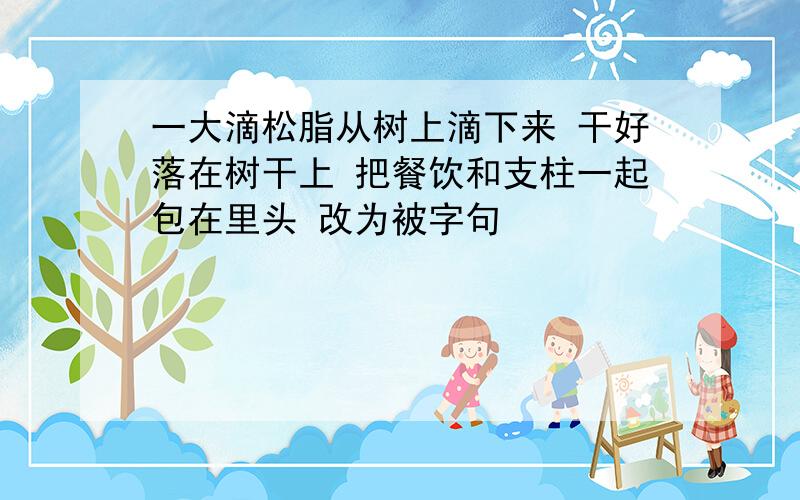 一大滴松脂从树上滴下来 干好落在树干上 把餐饮和支柱一起包在里头 改为被字句